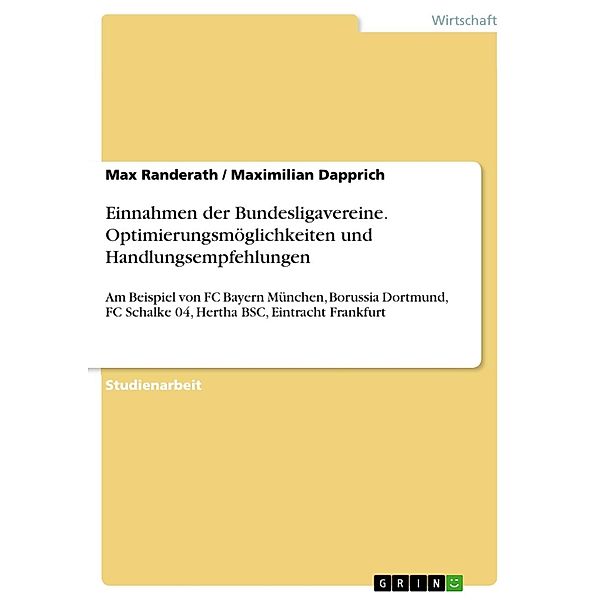 Wirtschaft

Max Randerath / Maximilian Dapprich

Einnahmen der Bundesligavereine. Optimierungsmöglichkeiten und Handlungsempfehlungen

Am Beispiel von FC Bayern München, Borussia Dortmund, FC Schalke 04, Hertha BSC, Eintracht Frankfurt

Studienarbeit

GRIN